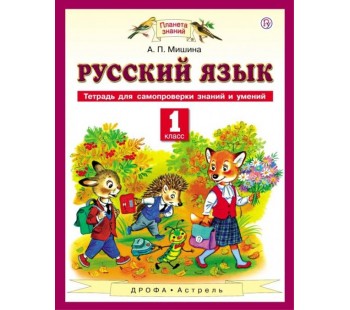 Планета знаний

А. П. Мишина

РУССКИЙ ЯЗЫК

Тетрадь для самопроверки знаний и умений

1 класс

ДРОФА • Астрель